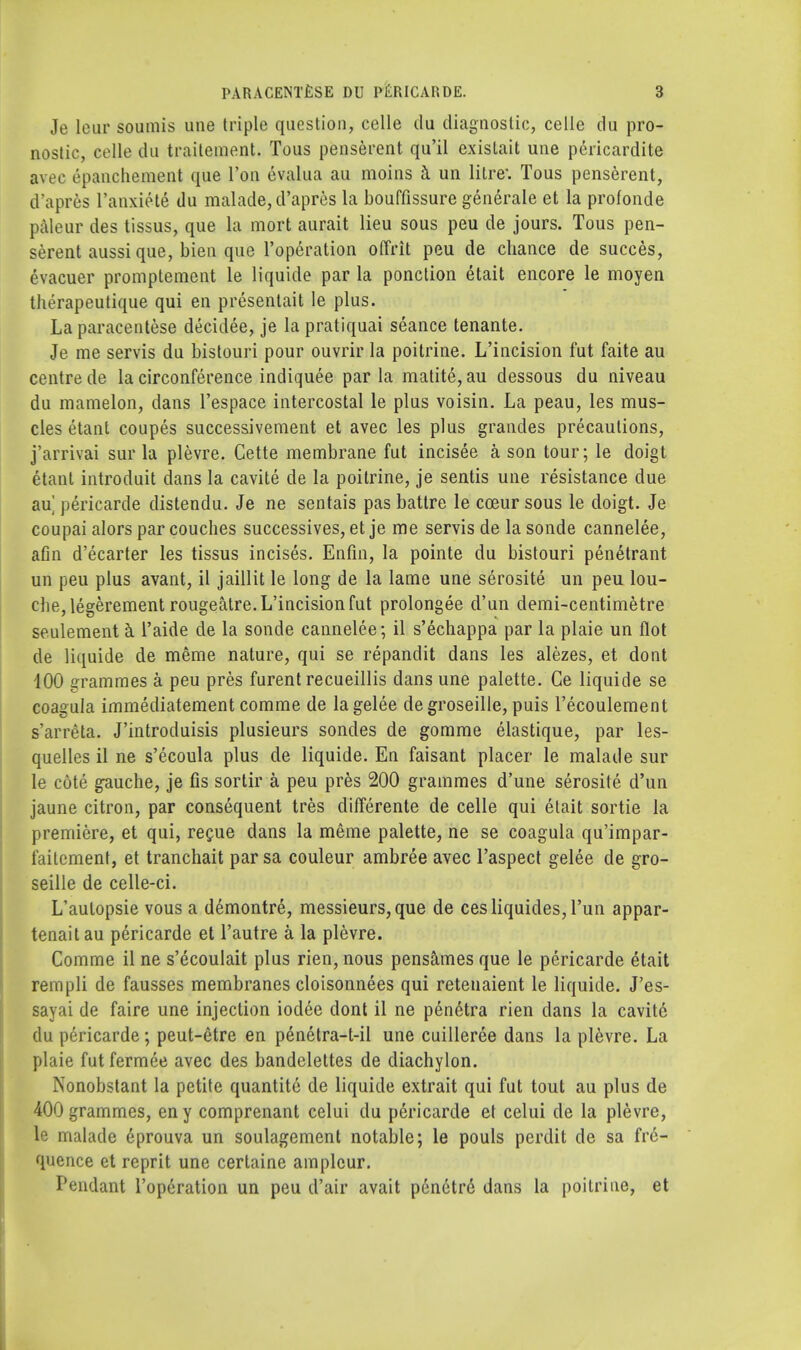 PARACENTÈSE DU PÉRICARDE. 3

Je leur soumis une triple question, celle du diagnostic, celle du pronostic, celle du traitement. Tous pensèrent qu'il existait une péricardite avec épanchement que l'on évalua au moins à un litre. Tous pensèrent, d'après l'anxiété du malade, d'après la bouffissure générale et la profonde pâleur des tissus, que la mort aurait lieu sous peu de jours. Tous pensèrent aussi que, bien que l'opération offrît peu de chance de succès, évacuer promptement le liquide par la ponction était encore le moyen thérapeutique qui en présentait le plus.

La paracentèse décidée, je la pratiquai séance tenante.

Je me servis du bistouri pour ouvrir la poitrine. L'incision fut faite au centre de la circonférence indiquée par la matité, au dessous du niveau du mamelon, dans l'espace intercostal le plus voisin. La peau, les muscles étant coupés successivement et avec les plus grandes précautions, j'arrivai sur la plèvre. Cette membrane fut incisée à son tour; le doigt étant introduit dans la cavité de la poitrine, je sentis une résistance due au péricarde distendu. Je ne sentais pas battre le cœur sous le doigt. Je coupai alors par couches successives, et je me servis de la sonde cannelée, afin d'écarter les tissus incisés. Enfin, la pointe du bistouri pénétrant un peu plus avant, il jaillit le long de la lame une sérosité un peu louche, légèrement rougeâtre. L'incision fut prolongée d'un demi-centimètre seulement à l'aide de la sonde cannelée; il s'échappa par la plaie un flot de liquide de même nature, qui se répandit dans les alèzes, et dont 100 grammes à peu près furent recueillis dans une palette. Ce liquide se coagula immédiatement comme de la gelée de groseille, puis l'écoulement s'arrêta. J'introduisis plusieurs sondes de gomme élastique, par lesquelles il ne s'écoula plus de liquide. En faisant placer le malade sur le côté gauche, je fis sortir à peu près 200 grammes d'une sérosité d'un jaune citron, par conséquent très différente de celle qui était sortie la première, et qui, reçue dans la même palette, ne se coagula qu'imparfaitement, et tranchait par sa couleur ambrée avec l'aspect gelée de groseille de celle-ci.

L'autopsie vous a démontré, messieurs, que de ces liquides, l'un appartenait au péricarde et l'autre à la plèvre.

Comme il ne s'écoulait plus rien, nous pensâmes que le péricarde était rempli de fausses membranes cloisonnées qui retenaient le liquide. J'essayai de faire une injection iodée dont il ne pénétra rien dans la cavité du péricarde; peut-être en pénétra-t-il une cuillerée dans la plèvre. La plaie fut fermée avec des bandelettes de diachylon.

Nonobstant la petite quantité de liquide extrait qui fut tout au plus de 400 grammes, en y comprenant celui du péricarde et celui de la plèvre, le malade éprouva un soulagement notable; le pouls perdit de sa fréquence et reprit une certaine ampleur.

Pendant l'opération un peu d'air avait pénétré dans la poitrine, et